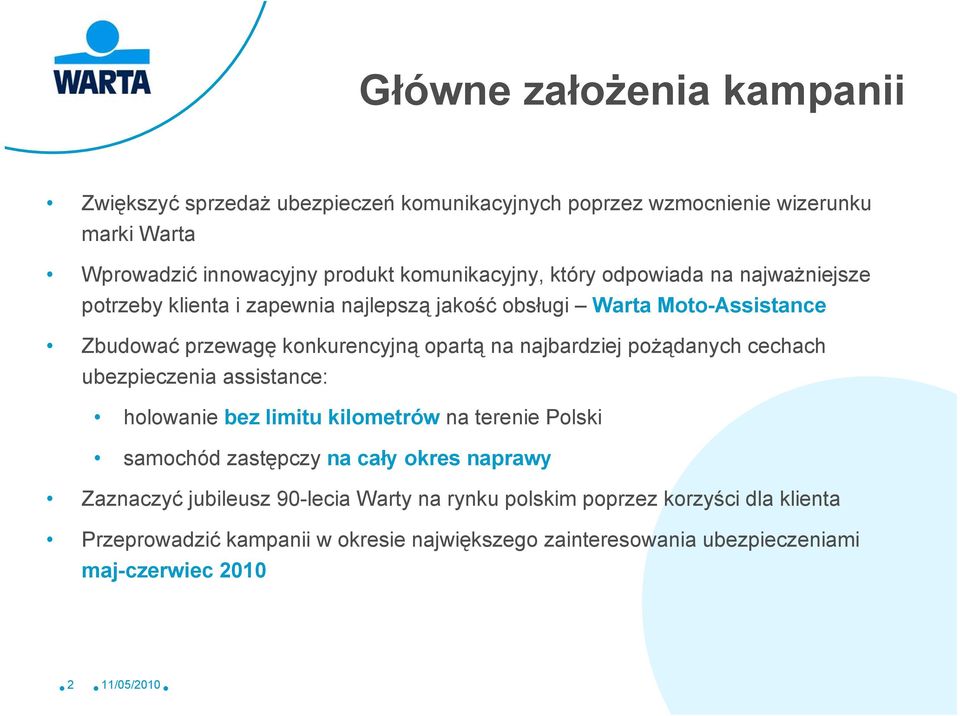 WARTA

Główne założenia kampanii

• Zwiększyć sprzedaż ubezpieczeń komunikacyjnych poprzez wzmocnienie wizerunku marki Warta

• Wprowadzić innowacyjny produkt komunikacyjny, który odpowiada na najważniejsze potrzeby klienta i zapewnia najlepszą jakość obsługi – Warta Moto-Assistance

• Zbudować przewagę konkurencyjną opartą na najbardziej pożądanych cechach ubezpieczenia assistance:

• holowanie bez limitu kilometrów na terenie Polski

• samochód zastępczy na cały okres naprawy

• Zaznaczyć jubileusz 90-lecia Warty na rynku polskim poprzez korzyści dla klienta

• Przeprowadzić kampanii w okresie największego zainteresowania ubezpieczeniami maj-czerwiec 2010

2 11/05/2010